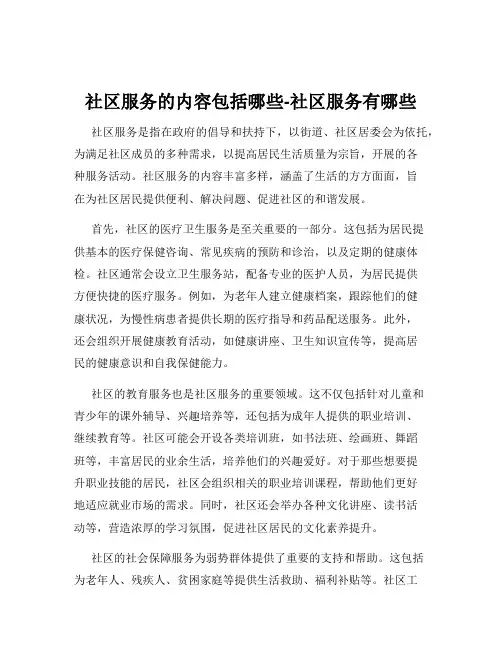 社区服务的内容包括哪些-社区服务有哪些

社区服务是指在政府的倡导和扶持下，以街道、社区居委会为依托，为满足社区成员的多种需求，以提高居民生活质量为宗旨，开展的各种服务活动。社区服务的内容丰富多样，涵盖了生活的方方面面，旨在为社区居民提供便利、解决问题、促进社区的和谐发展。

首先，社区的医疗卫生服务是至关重要的一部分。这包括为居民提供基本的医疗保健咨询、常见疾病的预防和诊治，以及定期的健康体检。社区通常会设立卫生服务站，配备专业的医护人员，为居民提供方便快捷的医疗服务。例如，为老年人建立健康档案，跟踪他们的健康状况，为慢性病患者提供长期的医疗指导和药品配送服务。此外，还会组织开展健康教育活动，如健康讲座、卫生知识宣传等，提高居民的健康意识和自我保健能力。

社区的教育服务也是社区服务的重要领域。这不仅包括针对儿童和青少年的课外辅导、兴趣培养等，还包括为成年人提供的职业培训、继续教育等。社区可能会开设各类培训班，如书法班、绘画班、舞蹈班等，丰富居民的业余生活，培养他们的兴趣爱好。对于那些想要提升职业技能的居民，社区会组织相关的职业培训课程，帮助他们更好地适应就业市场的需求。同时，社区还会举办各种文化讲座、读书活动等，营造浓厚的学习氛围，促进社区居民的文化素养提升。

社区的社会保障服务为弱势群体提供了重要的支持和帮助。这包括为老年人、残疾人、贫困家庭等提供生活救助、福利补贴等。社区工